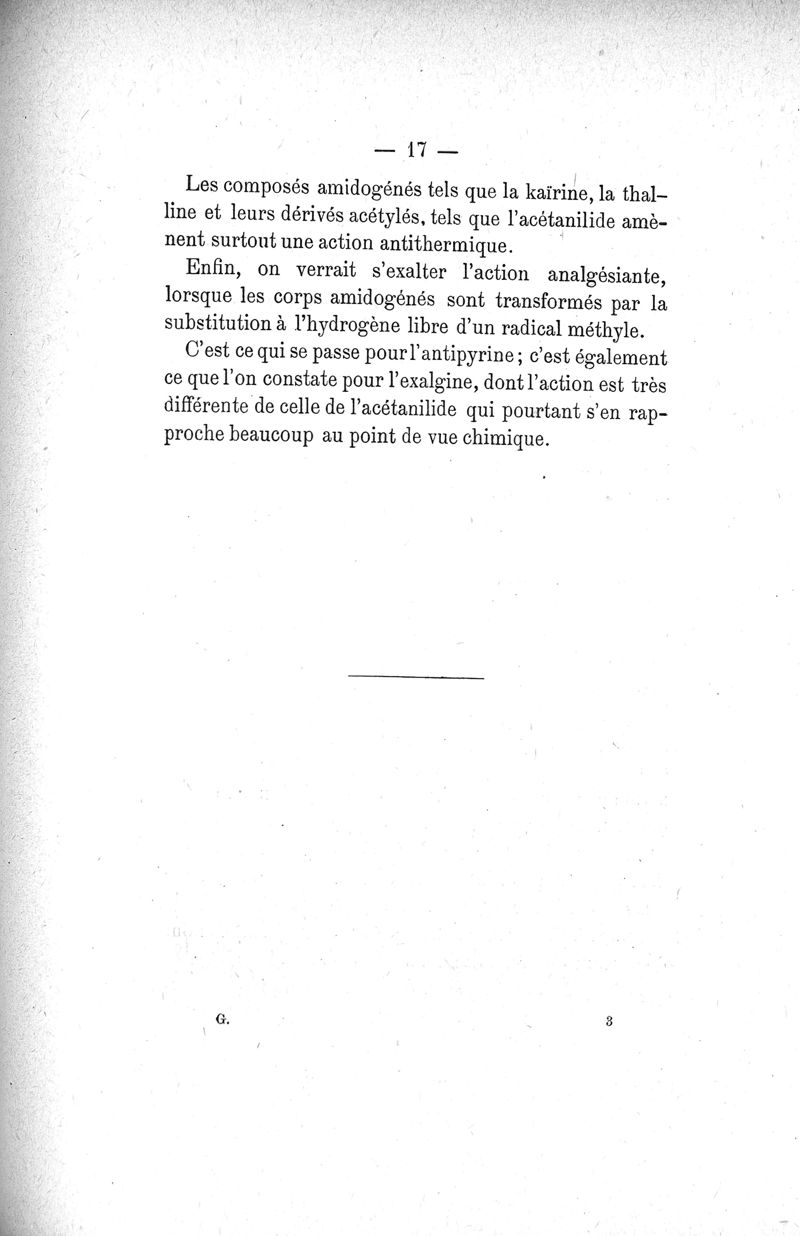 — 17 —

Les composés amidogénés tels que la kaïrine, la thalline et leurs dérivés acétylés, tels que l'acétanilide amènent surtout une action antithermique.

Enfin, on verrait s'exalter l'action analgésiante, lorsque les corps amidogénés sont transformés par la substitution à l'hydrogène libre d'un radical méthyle.

C'est ce qui se passe pour l'antipyrine ; c'est également ce que l'on constate pour l'exalgine, dont l'action est très différente de celle de l'acétanilide qui pourtant s'en rapproche beaucoup au point de vue chimique.

G. 3